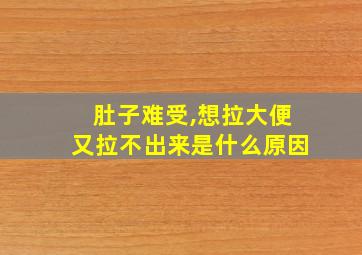 肚子难受,想拉大便
又拉不出来是什么原因